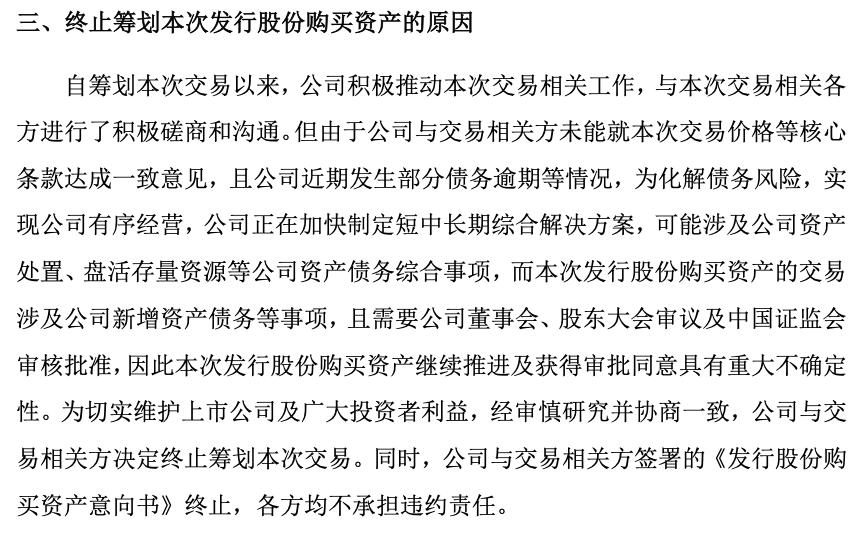 三、终止筹划本次发行股份购买资产的原因

自筹划本次交易以来，公司积极推动本次交易相关工作，与本次交易相关各方进行了积极磋商和沟通。但由于公司与交易相关方未能就本次交易价格等核心条款达成一致意见，且公司近期发生部分债务逾期等情况，为化解债务风险，实现公司有序经营，公司正在加快制定短中长期综合解决方案，可能涉及公司资产处置、盘活存量资源等公司资产债务综合事项，而本次发行股份购买资产的交易涉及公司新增资产债务等事项，且需要公司董事会、股东大会审议及中国证监会审核批准，因此本次发行股份购买资产继续推进及获得审批同意具有重大不确定性。为切实维护上市公司及广大投资者利益，经审慎研究并协商一致，公司与交易相关方决定终止筹划本次交易。同时，公司与交易相关方签署的《发行股份购买资产意向书》终止，各方均不承担违约责任。